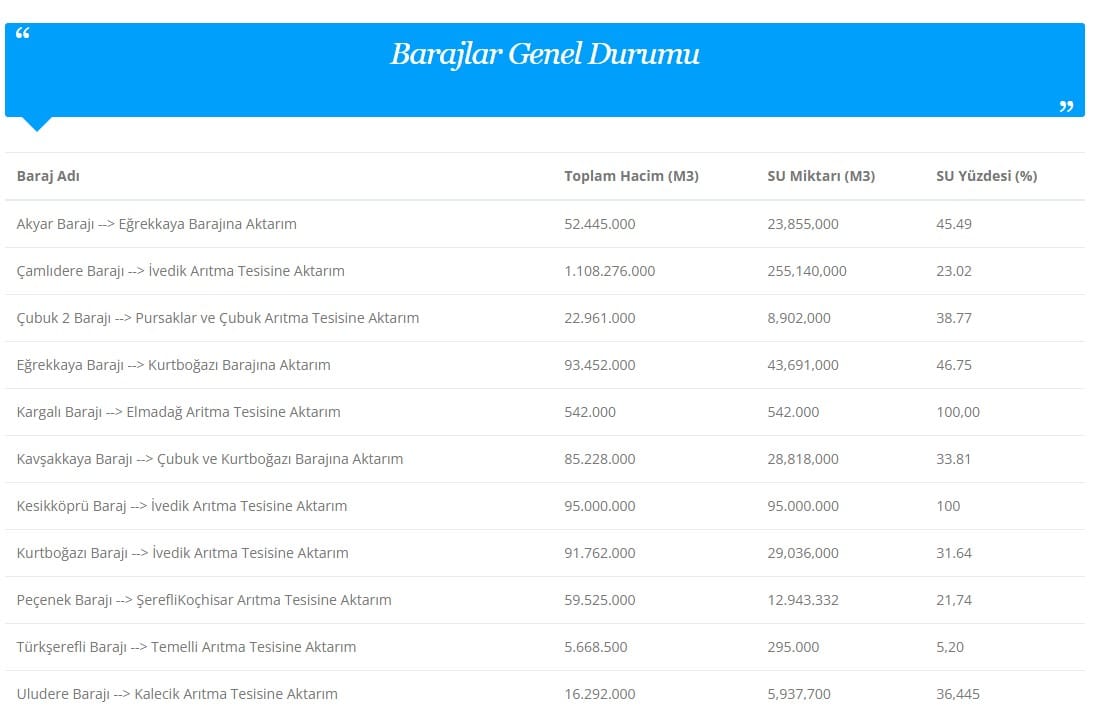 “ Barajlar Genel Durumu ”

| Baraj Adı | Toplam Hacim (M3) | SU Miktarı (M3) | SU Yüzdesi (%) |
|---|---|---|---|
| Akyar Barajı --> Eğrekkaya Barajına Aktarım | 52.445.000 | 23,855,000 | 45.49 |
| Çamlıdere Barajı --> İvedik Arıtma Tesisine Aktarım | 1.108.276.000 | 255,140,000 | 23.02 |
| Çubuk 2 Barajı --> Pursaklar ve Çubuk Arıtma Tesisine Aktarım | 22.961.000 | 8,902,000 | 38.77 |
| Eğrekkaya Barajı --> Kurtboğazı Barajına Aktarım | 93.452.000 | 43,691,000 | 46.75 |
| Kargalı Barajı --> Elmadağ Arıtma Tesisine Aktarım | 542.000 | 542.000 | 100,00 |
| Kavşakkaya Barajı --> Çubuk ve Kurtboğazı Barajına Aktarım | 85.228.000 | 28,818,000 | 33.81 |
| Kesikköprü Baraj --> İvedik Arıtma Tesisine Aktarım | 95.000.000 | 95.000.000 | 100 |
| Kurtboğazı Barajı --> İvedik Arıtma Tesisine Aktarım | 91.762.000 | 29,036,000 | 31.64 |
| Peçenek Barajı --> ŞerefliKoçhisar Arıtma Tesisine Aktarım | 59.525.000 | 12.943.332 | 21,74 |
| Türkşerefli Barajı --> Temelli Arıtma Tesisine Aktarım | 5.668.500 | 295.000 | 5,20 |
| Uludere Barajı --> Kalecik Arıtma Tesisine Aktarım | 16.292.000 | 5,937,700 | 36,445 |